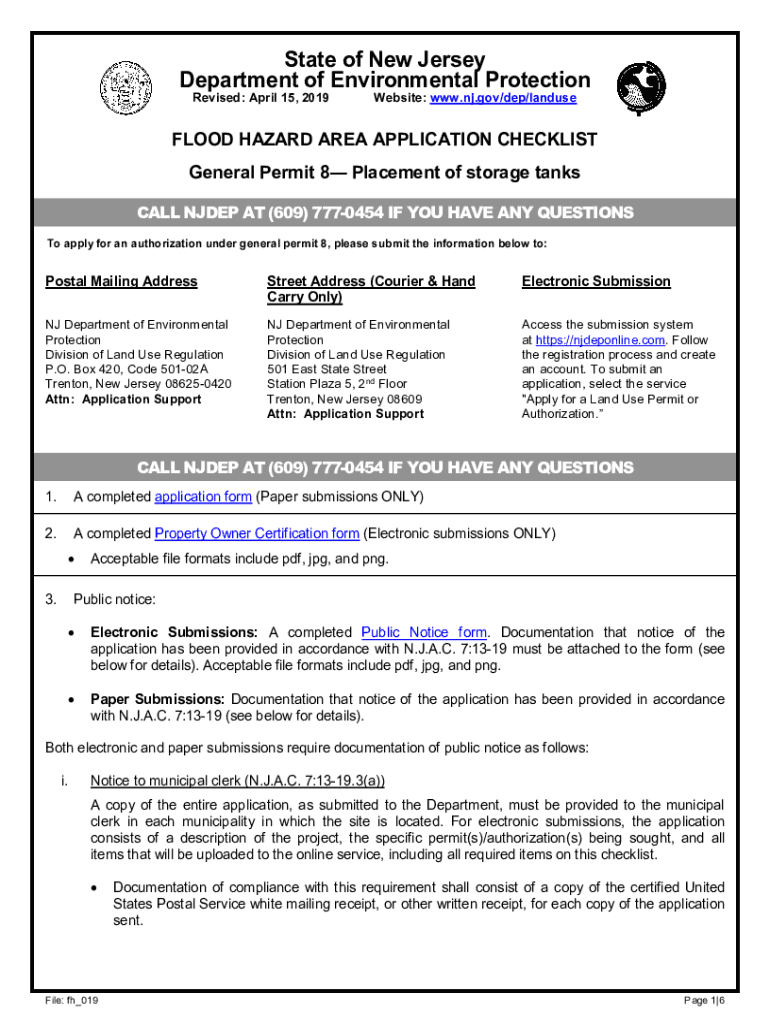 State of New Jersey
Department of Environmental Protection
Revised: April 15, 2019 Website: www.nj.gov/dep/landuse

FLOOD HAZARD AREA APPLICATION CHECKLIST
General Permit 8— Placement of storage tanks

CALL NJDEP AT (609) 777-0454 IF YOU HAVE ANY QUESTIONS

To apply for an authorization under general permit 8, please submit the information below to:

Postal Mailing Address

NJ Department of Environmental Protection
Division of Land Use Regulation
P.O. Box 420, Code 501-02A
Trenton, New Jersey 08625-0420
Attn: Application Support

Street Address (Courier & Hand Carry Only)

NJ Department of Environmental Protection
Division of Land Use Regulation
501 East State Street
Station Plaza 5, 2$^{nd}$ Floor
Trenton, New Jersey 08609
Attn: Application Support

Electronic Submission

Access the submission system at https://njdeponline.com. Follow the registration process and create an account. To submit an application, select the service "Apply for a Land Use Permit or Authorization."

CALL NJDEP AT (609) 777-0454 IF YOU HAVE ANY QUESTIONS

1. A completed application form (Paper submissions ONLY)

2. A completed Property Owner Certification form (Electronic submissions ONLY)
• Acceptable file formats include pdf, jpg, and png.

3. Public notice:
• Electronic Submissions: A completed Public Notice form. Documentation that notice of the application has been provided in accordance with N.J.A.C. 7:13-19 must be attached to the form (see below for details). Acceptable file formats include pdf, jpg, and png.
• Paper Submissions: Documentation that notice of the application has been provided in accordance with N.J.A.C. 7:13-19 (see below for details).

Both electronic and paper submissions require documentation of public notice as follows:

i. Notice to municipal clerk (N.J.A.C. 7:13-19.3(a))
A copy of the entire application, as submitted to the Department, must be provided to the municipal clerk in each municipality in which the site is located. For electronic submissions, the application consists of a description of the project, the specific permit(s)/authorization(s) being sought, and all items that will be uploaded to the online service, including all required items on this checklist.
• Documentation of compliance with this requirement shall consist of a copy of the certified United States Postal Service white mailing receipt, or other written receipt, for each copy of the application sent.

File: fh_019 Page 1|6